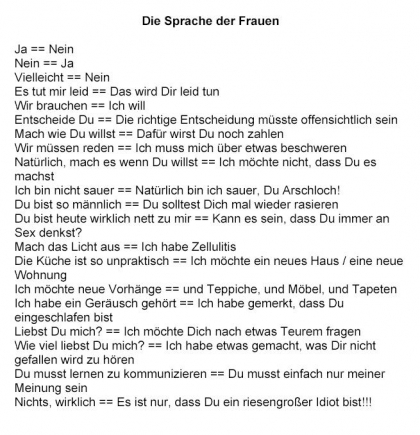 Die Sprache der Frauen

Ja == Nein
Nein == Ja
Vielleicht == Nein
Es tut mir leid == Das wird Dir leid tun
Wir brauchen == Ich will
Entscheide Du == Die richtige Entscheidung müsste offensichtlich sein
Mach wie Du willst == Dafür wirst Du noch zahlen
Wir müssen reden == Ich muss mich über etwas beschweren
Natürlich, mach es wenn Du willst == Ich möchte nicht, dass Du es machst
Ich bin nicht sauer == Natürlich bin ich sauer, Du Arschloch!
Du bist so männlich == Du solltest Dich mal wieder rasieren
Du bist heute wirklich nett zu mir == Kann es sein, dass Du immer an Sex denkst?
Mach das Licht aus == Ich habe Zellulitis
Die Küche ist so unpraktisch == Ich möchte ein neues Haus / eine neue Wohnung
Ich möchte neue Vorhänge == und Teppiche, und Möbel, und Tapeten
Ich habe ein Geräusch gehört == Ich habe gemerkt, dass Du eingeschlafen bist
Liebst Du mich? == Ich möchte Dich nach etwas Teurem fragen
Wie viel liebst Du mich? == Ich habe etwas gemacht, was Dir nicht gefallen wird zu hören
Du musst lernen zu kommunizieren == Du musst einfach nur meiner Meinung sein
Nichts, wirklich == Es ist nur, dass Du ein riesengroßer Idiot bist!!!